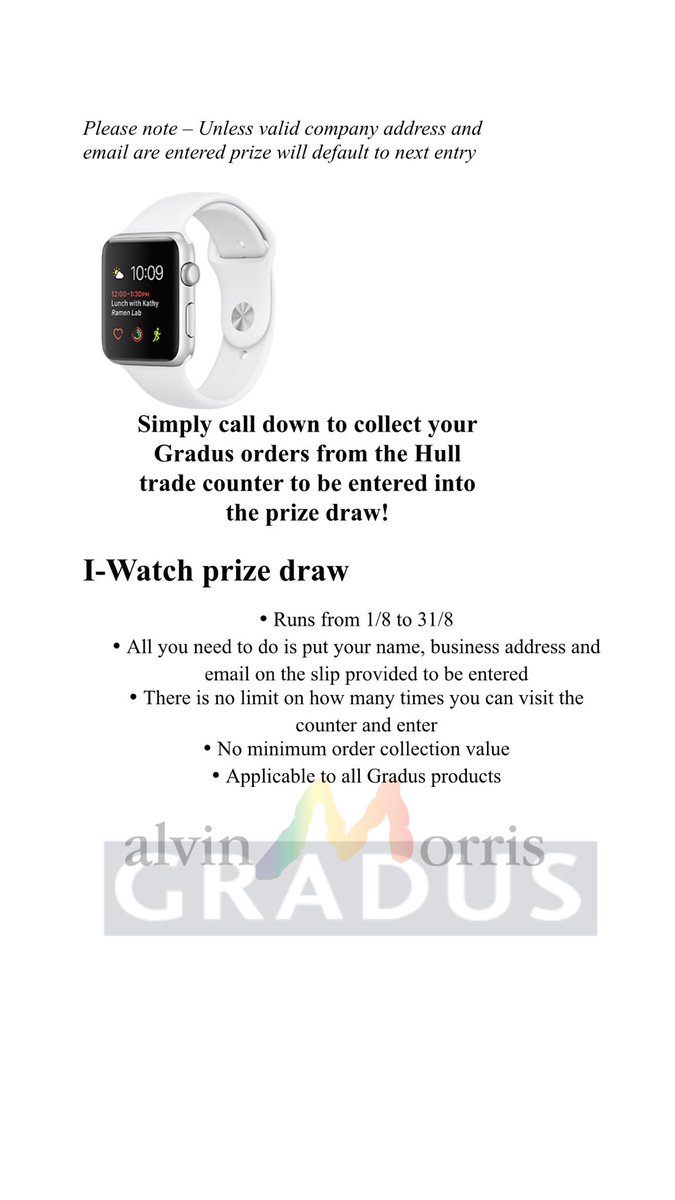 Please note – Unless valid company address and email are entered prize will default to next entry

10:09
12:00–1:30PM
Lunch with Kathy
Ramen Lab

Simply call down to collect your Gradus orders from the Hull trade counter to be entered into the prize draw!

I-Watch prize draw

• Runs from 1/8 to 31/8
• All you need to do is put your name, business address and email on the slip provided to be entered
• There is no limit on how many times you can visit the counter and enter
• No minimum order collection value
• Applicable to all Gradus products

alvin Morris
GRADUS